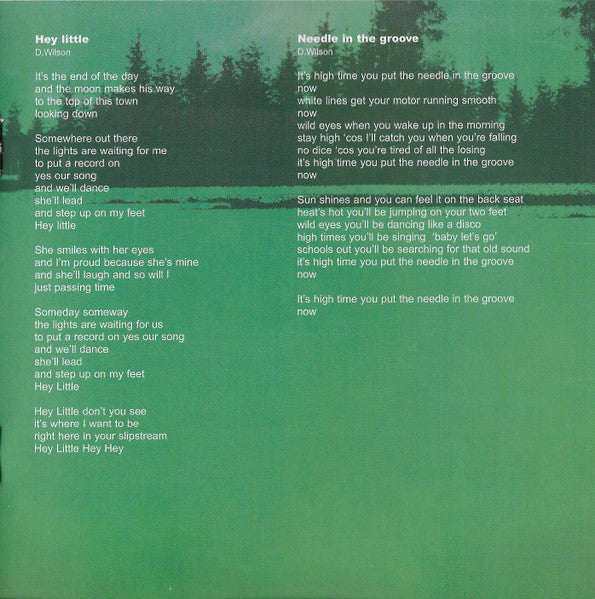 Hey little
D.Wilson

It's the end of the day
and the moon makes his way
to the top of this town
looking down

Somewhere out there
the lights are waiting for me
to put a record on
yes our song
and we'll dance
she'll lead
and step up on my feet
Hey little

She smiles with her eyes
and I'm proud because she's mine
and she'll laugh and so will I
just passing time

Someday someway
the lights are waiting for us
to put a record on yes our song
and we'll dance
she'll lead
and step up on my feet
Hey Little

Hey Little don't you see
it's where I want to be
right here in your slipstream
Hey Little Hey Hey

Needle in the groove
D.Wilson

It's high time you put the needle in the groove
now
white lines get your motor running smooth
now
wild eyes when you wake up in the morning
stay high 'cos I'll catch you when you're falling
no dice 'cos you're tired of all the losing
it's high time you put the needle in the groove
now

Sun shines and you can feel it on the back seat
heat's hot you'll be jumping on your two feet
wild eyes you'll be dancing like a disco
high times you'll be singing 'baby let's go'
schools out you'll be searching for that old sound
it's high time you put the needle in the groove
now

It's high time you put the needle in the groove
now